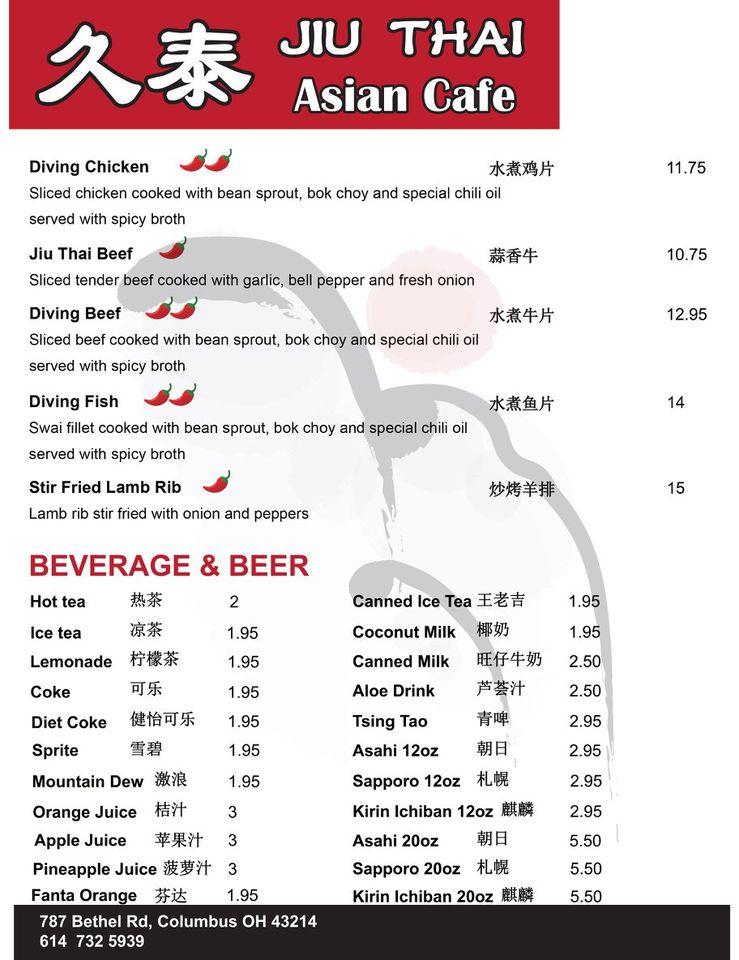 久泰 JIU THAI Asian Cafe

Diving Chicken 水煮鸡片 11.75
Sliced chicken cooked with bean sprout, bok choy and special chili oil served with spicy broth

Jiu Thai Beef 蒜香牛 10.75
Sliced tender beef cooked with garlic, bell pepper and fresh onion

Diving Beef 水煮牛片 12.95
Sliced beef cooked with bean sprout, bok choy and special chili oil served with spicy broth

Diving Fish 水煮鱼片 14
Swai fillet cooked with bean sprout, bok choy and special chili oil served with spicy broth

Stir Fried Lamb Rib 炒烤羊排 15
Lamb rib stir fried with onion and peppers

BEVERAGE & BEER

| | | |
|---|---|---|
| Hot tea | 热茶 | 2 |
| Ice tea | 凉茶 | 1.95 |
| Lemonade | 柠檬茶 | 1.95 |
| Coke | 可乐 | 1.95 |
| Diet Coke | 健怡可乐 | 1.95 |
| Sprite | 雪碧 | 1.95 |
| Mountain Dew | 激浪 | 1.95 |
| Orange Juice | 桔汁 | 3 |
| Apple Juice | 苹果汁 | 3 |
| Pineapple Juice | 菠萝汁 | 3 |
| Fanta Orange | 芬达 | 1.95 |

| | | |
|---|---|---|
| Canned Ice Tea | 王老吉 | 1.95 |
| Coconut Milk | 椰奶 | 1.95 |
| Canned Milk | 旺仔牛奶 | 2.50 |
| Aloe Drink | 芦荟汁 | 2.50 |
| Tsing Tao | 青啤 | 2.95 |
| Asahi 12oz | 朝日 | 2.95 |
| Sapporo 12oz | 札幌 | 2.95 |
| Kirin Ichiban 12oz | 麒麟 | 2.95 |
| Asahi 20oz | 朝日 | 5.50 |
| Sapporo 20oz | 札幌 | 5.50 |
| Kirin Ichiban 20oz | 麒麟 | 5.50 |

787 Bethel Rd, Columbus OH 43214
614 732 5939